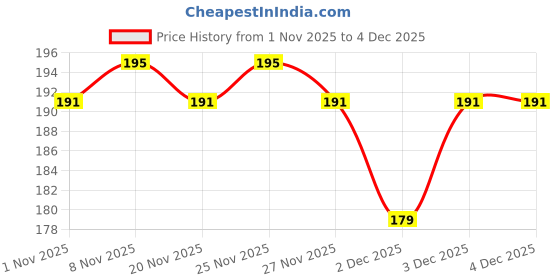 CheapestInIndia.com

Price History from 1 Nov 2025 to 4 Dec 2025

196
194
192
190
188
186
184
182
180
178

191
195
191
195
191
179
191
191

1 Nov 2025
8 Nov 2025
20 Nov 2025
25 Nov 2025
27 Nov 2025
2 Dec 2025
3 Dec 2025
4 Dec 2025